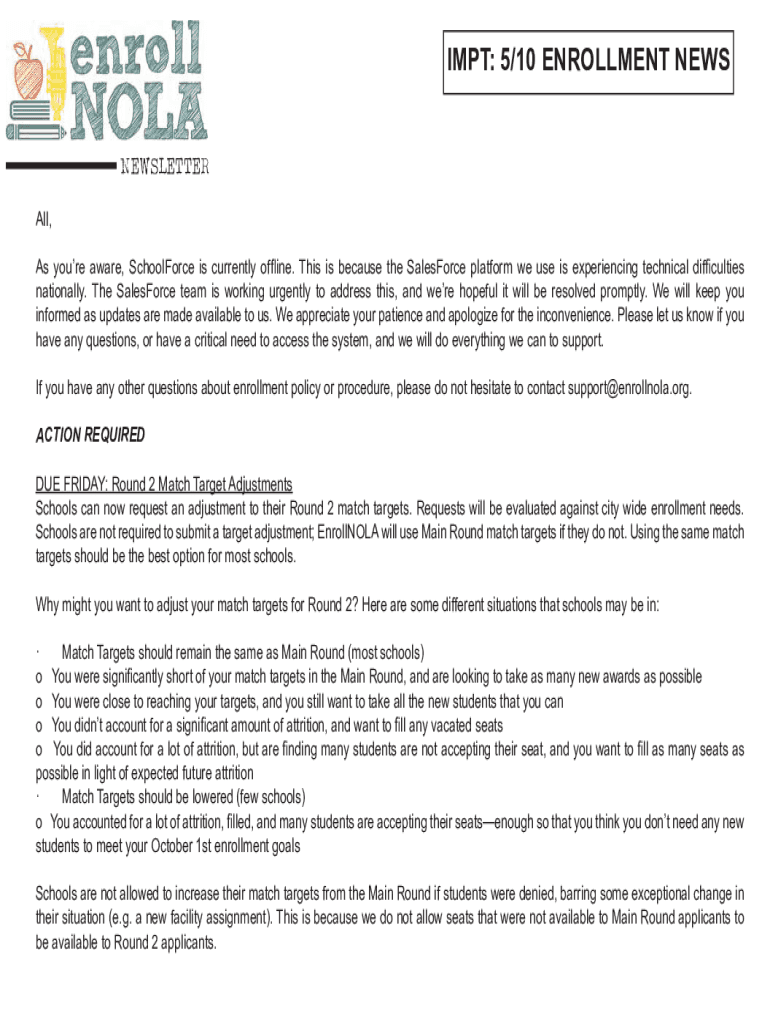 enroll NOLA

NEWSLETTER

IMPT: 5/10 ENROLLMENT NEWS

All,

As you're aware, SchoolForce is currently offline. This is because the SalesForce platform we use is experiencing technical difficulties nationally. The SalesForce team is working urgently to address this, and we're hopeful it will be resolved promptly. We will keep you informed as updates are made available to us. We appreciate your patience and apologize for the inconvenience. Please let us know if you have any questions, or have a critical need to access the system, and we will do everything we can to support.

If you have any other questions about enrollment policy or procedure, please do not hesitate to contact support@enrollnola.org.

ACTION REQUIRED

DUE FRIDAY: Round 2 Match Target Adjustments
Schools can now request an adjustment to their Round 2 match targets. Requests will be evaluated against city wide enrollment needs. Schools are not required to submit a target adjustment; EnrollNOLA will use Main Round match targets if they do not. Using the same match targets should be the best option for most schools.

Why might you want to adjust your match targets for Round 2? Here are some different situations that schools may be in:

· Match Targets should remain the same as Main Round (most schools)
o You were significantly short of your match targets in the Main Round, and are looking to take as many new awards as possible
o You were close to reaching your targets, and you still want to take all the new students that you can
o You didn't account for a significant amount of attrition, and want to fill any vacated seats
o You did account for a lot of attrition, but are finding many students are not accepting their seat, and you want to fill as many seats as possible in light of expected future attrition
· Match Targets should be lowered (few schools)
o You accounted for a lot of attrition, filled, and many students are accepting their seats—enough so that you think you don't need any new students to meet your October 1st enrollment goals

Schools are not allowed to increase their match targets from the Main Round if students were denied, barring some exceptional change in their situation (e.g. a new facility assignment). This is because we do not allow seats that were not available to Main Round applicants to be available to Round 2 applicants.